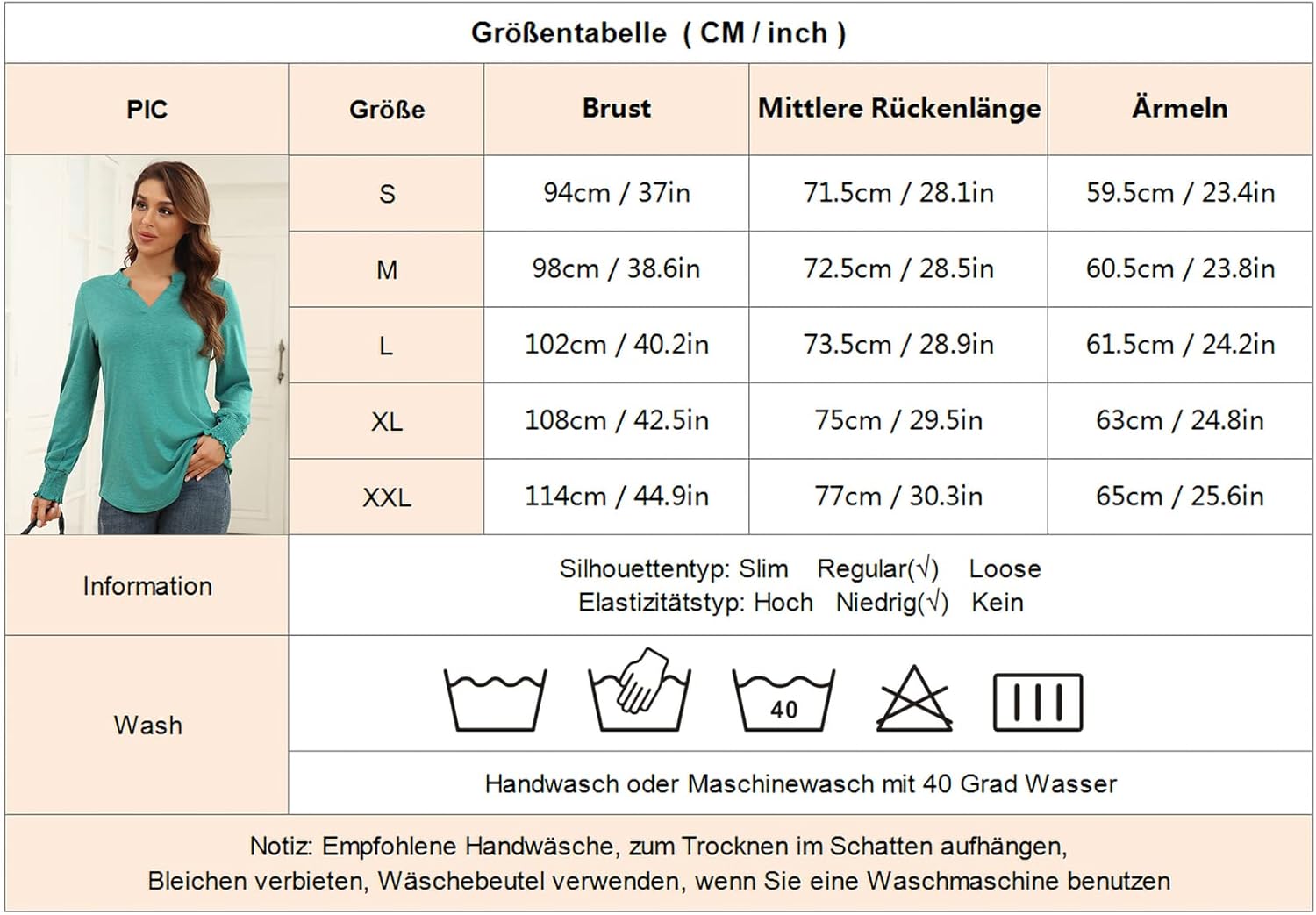 Größentabelle ( CM / inch )

| PIC | Größe | Brust | Mittlere Rückenlänge | Ärmeln |
|---|---|---|---|---|
| | S | 94cm / 37in | 71.5cm / 28.1in | 59.5cm / 23.4in |
| | M | 98cm / 38.6in | 72.5cm / 28.5in | 60.5cm / 23.8in |
| | L | 102cm / 40.2in | 73.5cm / 28.9in | 61.5cm / 24.2in |
| | XL | 108cm / 42.5in | 75cm / 29.5in | 63cm / 24.8in |
| | XXL | 114cm / 44.9in | 77cm / 30.3in | 65cm / 25.6in |

Information
Silhouettentyp: Slim Regular(√) Loose
Elastizitätstyp: Hoch Niedrig(√) Kein

Wash
40
Handwasch oder Maschinewasch mit 40 Grad Wasser

Notiz: Empfohlene Handwäsche, zum Trocknen im Schatten aufhängen, Bleichen verbieten, Wäschebeutel verwenden, wenn Sie eine Waschmaschine benutzen